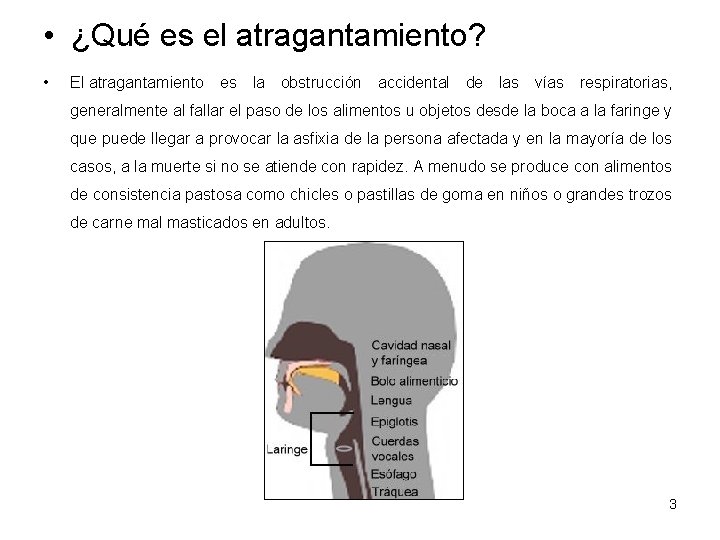 • ¿Qué es el atragantamiento?

• El atragantamiento es la obstrucción accidental de las vías respiratorias, generalmente al fallar el paso de los alimentos u objetos desde la boca a la faringe y que puede llegar a provocar la asfixia de la persona afectada y en la mayoría de los casos, a la muerte si no se atiende con rapidez. A menudo se produce con alimentos de consistencia pastosa como chicles o pastillas de goma en niños o grandes trozos de carne mal masticados en adultos.

Cavidad nasal y faríngea
Bolo alimenticio
Lengua
Epiglotis
Cuerdas vocales
Esófago
Tráquea
Laringe

3